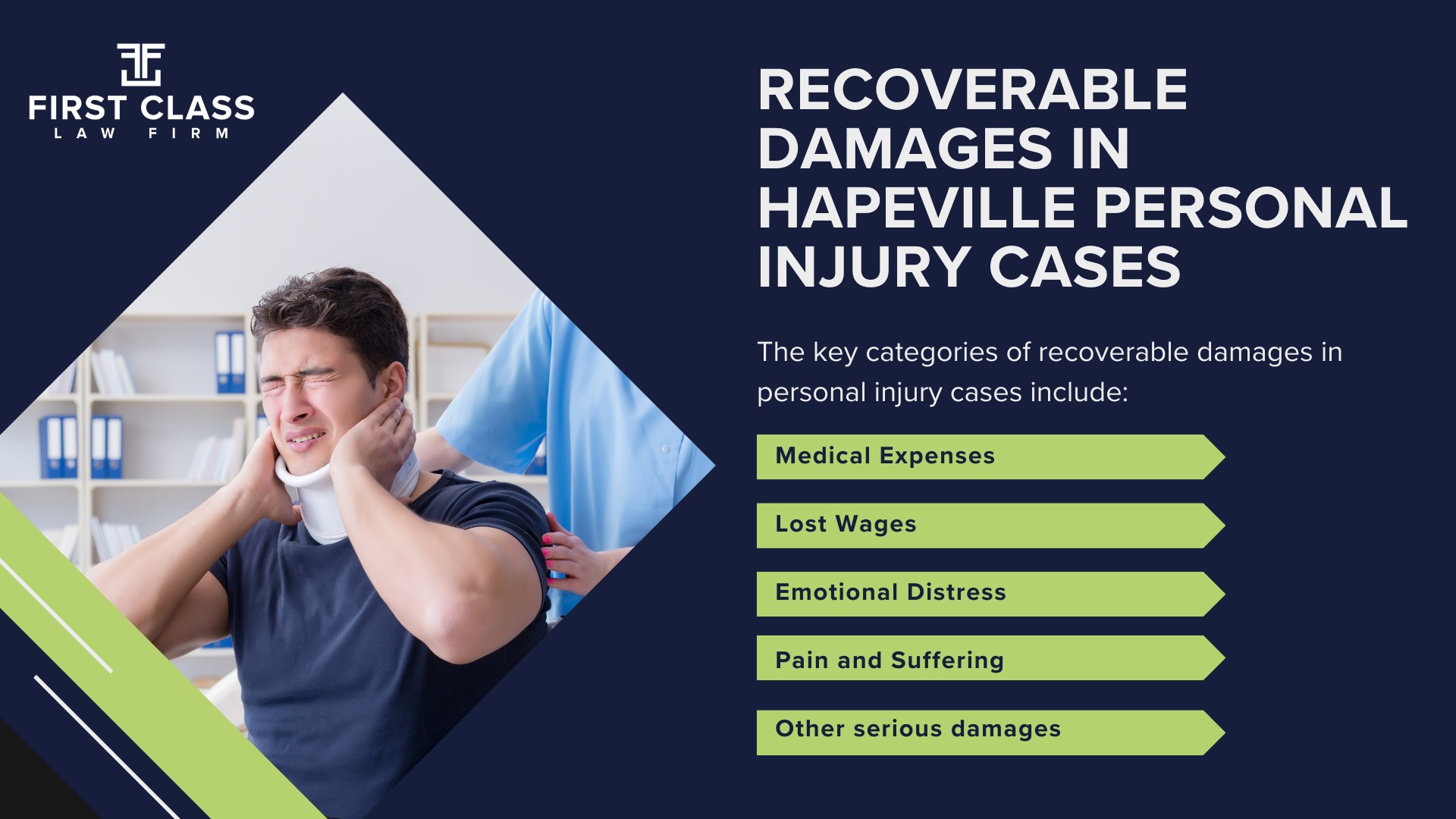 FIRST CLASS
LAW FIRM

RECOVERABLE DAMAGES IN HAPEVILLE PERSONAL INJURY CASES

The key categories of recoverable damages in personal injury cases include:

Medical Expenses

Lost Wages

Emotional Distress

Pain and Suffering

Other serious damages